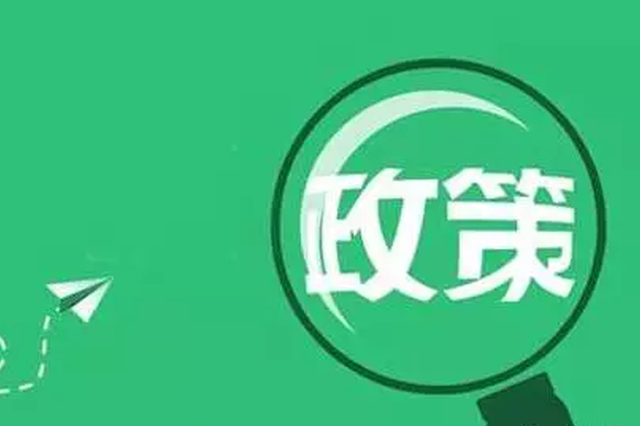 政策